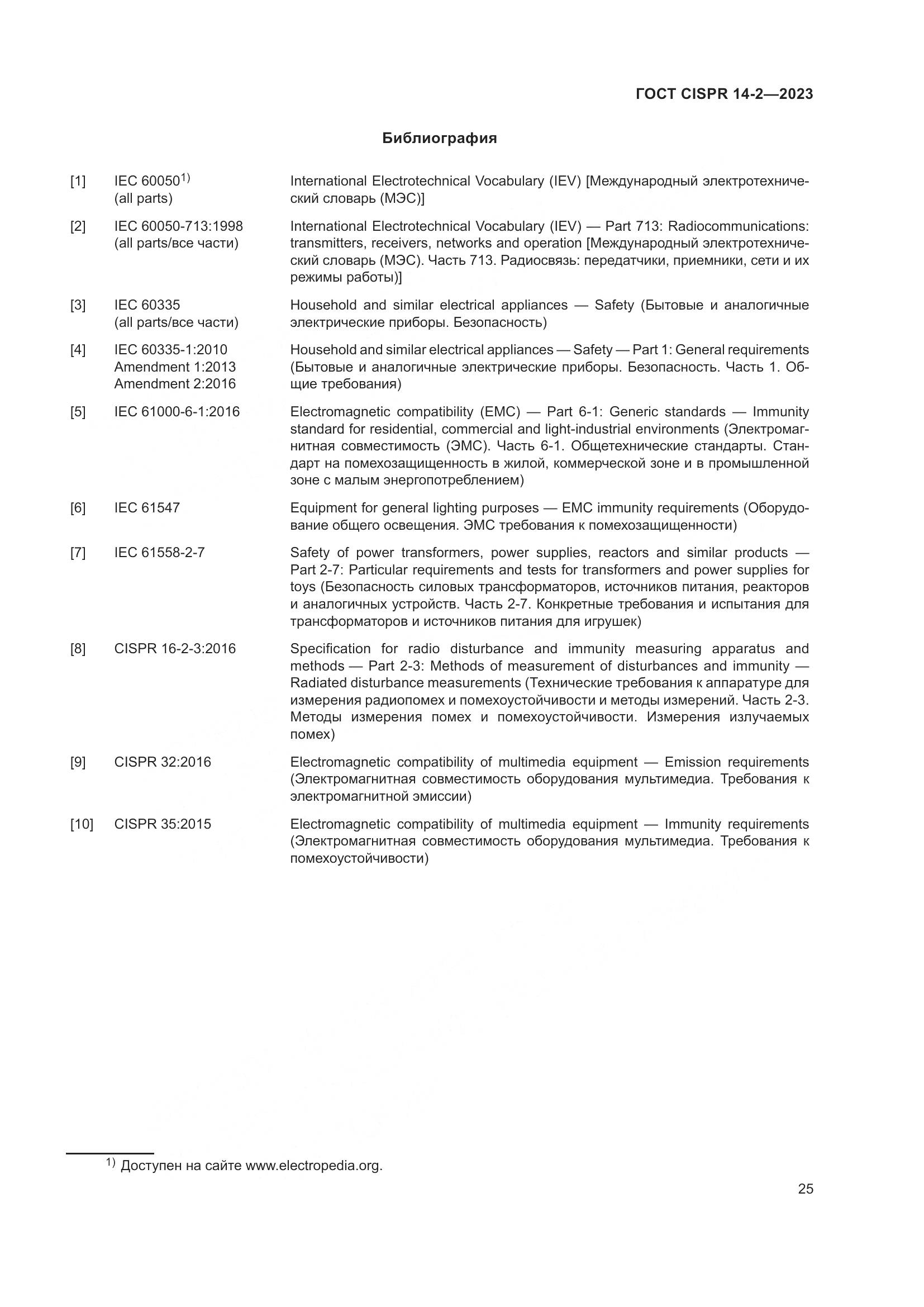 ГОСТ CISPR 14-2—2023

Библиография

| | | |
|---|---|---|
| [1] | IEC 60050$^{1)}$ (all parts) | International Electrotechnical Vocabulary (IEV) [Международный электротехнический словарь (МЭС)] |
| [2] | IEC 60050-713:1998 (all parts/все части) | International Electrotechnical Vocabulary (IEV) — Part 713: Radiocommunications: transmitters, receivers, networks and operation [Международный электротехнический словарь (МЭС). Часть 713. Радиосвязь: передатчики, приемники, сети и их режимы работы)] |
| [3] | IEC 60335 (all parts/все части) | Household and similar electrical appliances — Safety (Бытовые и аналогичные электрические приборы. Безопасность) |
| [4] | IEC 60335-1:2010 Amendment 1:2013 Amendment 2:2016 | Household and similar electrical appliances — Safety — Part 1: General requirements (Бытовые и аналогичные электрические приборы. Безопасность. Часть 1. Общие требования) |
| [5] | IEC 61000-6-1:2016 | Electromagnetic compatibility (EMC) — Part 6-1: Generic standards — Immunity standard for residential, commercial and light-industrial environments (Электромагнитная совместимость (ЭМС). Часть 6-1. Общетехнические стандарты. Стандарт на помехозащищенность в жилой, коммерческой зоне и в промышленной зоне с малым энергопотреблением) |
| [6] | IEC 61547 | Equipment for general lighting purposes — EMC immunity requirements (Оборудование общего освещения. ЭМС требования к помехозащищенности) |
| [7] | IEC 61558-2-7 | Safety of power transformers, power supplies, reactors and similar products — Part 2-7: Particular requirements and tests for transformers and power supplies for toys (Безопасность силовых трансформаторов, источников питания, реакторов и аналогичных устройств. Часть 2-7. Конкретные требования и испытания для трансформаторов и источников питания для игрушек) |
| [8] | CISPR 16-2-3:2016 | Specification for radio disturbance and immunity measuring apparatus and methods — Part 2-3: Methods of measurement of disturbances and immunity — Radiated disturbance measurements (Технические требования к аппаратуре для измерения радиопомех и помехоустойчивости и методы измерений. Часть 2-3. Методы измерения помех и помехоустойчивости. Измерения излучаемых помех) |
| [9] | CISPR 32:2016 | Electromagnetic compatibility of multimedia equipment — Emission requirements (Электромагнитная совместимость оборудования мультимедиа. Требования к электромагнитной эмиссии) |
| [10] | CISPR 35:2015 | Electromagnetic compatibility of multimedia equipment — Immunity requirements (Электромагнитная совместимость оборудования мультимедиа. Требования к помехоустойчивости) |

$^{1)}$ Доступен на сайте www.electropedia.org.

25